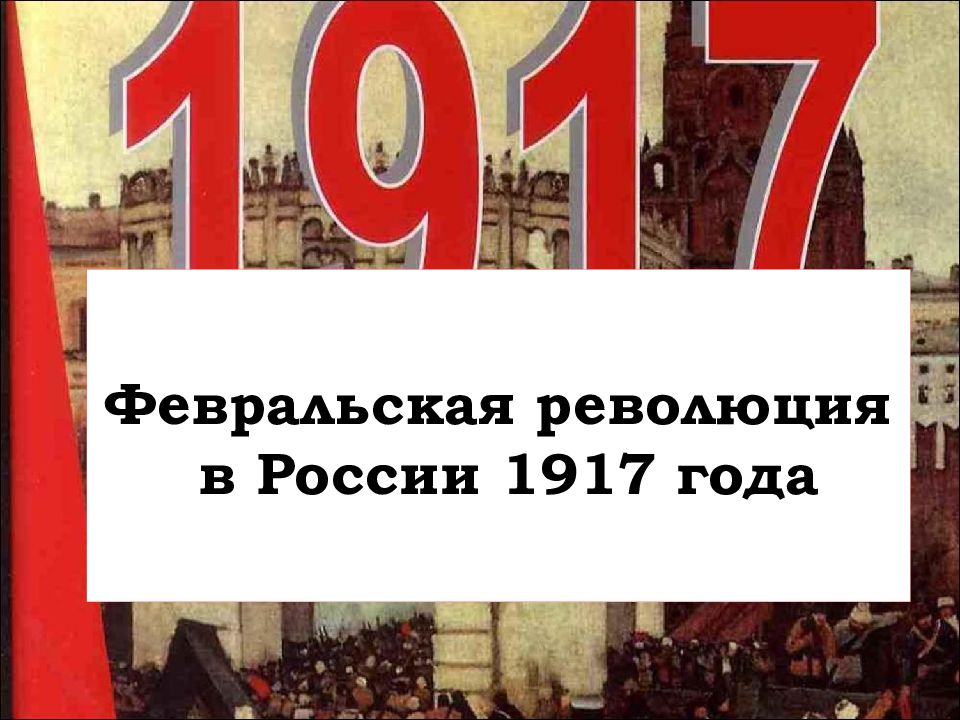 1917

Февральская революция в России 1917 года